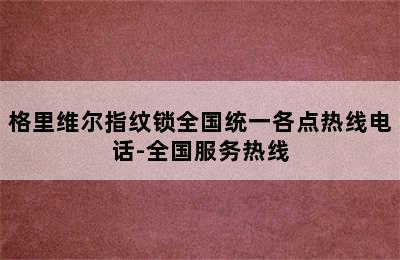 格里维尔指纹锁全国统一各点热线电话-全国服务热线